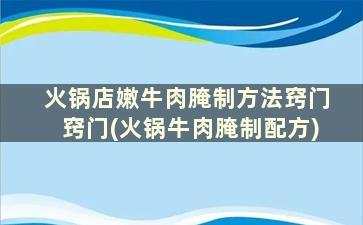 火锅店嫩牛肉腌制方法窍门窍门(火锅牛肉腌制配方)